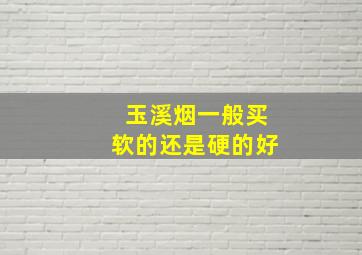 玉溪烟一般买
软的还是硬的好